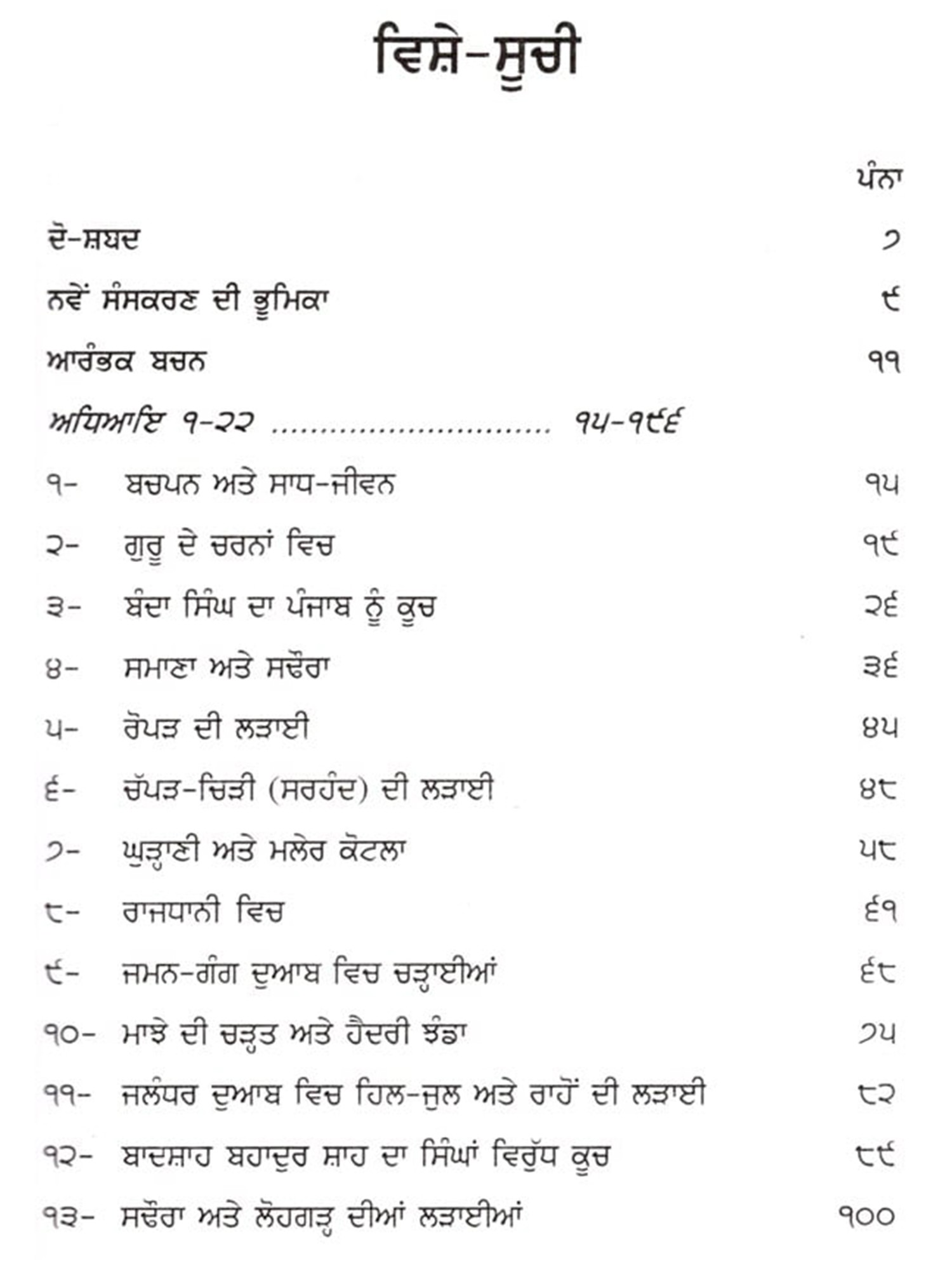 ਵਿਸ਼ੇ-ਸੂਚੀ

ਪੰਨਾ

ਦੋ-ਸ਼ਬਦ ੭

ਨਵੇਂ ਸੰਸਕਰਣ ਦੀ ਭੂਮਿਕਾ ੯

ਆਰੰਭਕ ਬਚਨ ੧੧

ਅਧਿਆਇ ੧-੨੨ ............................ ੧੫-੧੯੬

੧- ਬਚਪਨ ਅਤੇ ਸਾਧ-ਜੀਵਨ ੧੫

੨- ਗੁਰੂ ਦੇ ਚਰਨਾਂ ਵਿਚ ੧੯

੩- ਬੰਦਾ ਸਿੰਘ ਦਾ ਪੰਜਾਬ ਨੂੰ ਕੂਚ ੨੬

੪- ਸਮਾਣਾ ਅਤੇ ਸਢੌਰਾ ੩੬

੫- ਰੋਪੜ ਦੀ ਲੜਾਈ ੪੫

੬- ਚੱਪੜ-ਚਿੜੀ (ਸਰਹੰਦ) ਦੀ ਲੜਾਈ ੪੮

੭- ਘੁੜਾਣੀ ਅਤੇ ਮਲੇਰ ਕੋਟਲਾ ੫੮

੮- ਰਾਜਧਾਨੀ ਵਿਚ ੬੧

੯- ਜਮਨ-ਗੰਗ ਦੁਆਬ ਵਿਚ ਚੜ੍ਹਾਈਆਂ ੬੮

੧੦- ਮਾਝੇ ਦੀ ਚੜ੍ਹਤ ਅਤੇ ਹੈਦਰੀ ਝੰਡਾ ੭੫

੧੧- ਜਲੰਧਰ ਦੁਆਬ ਵਿਚ ਹਿਲ-ਜੁਲ ਅਤੇ ਰਾਹੋਂ ਦੀ ਲੜਾਈ ੮੨

੧੨- ਬਾਦਸ਼ਾਹ ਬਹਾਦੁਰ ਸ਼ਾਹ ਦਾ ਸਿੰਘਾਂ ਵਿਰੁੱਧ ਕੂਚ ੮੯

੧੩- ਸਢੌਰਾ ਅਤੇ ਲੋਹਗੜ੍ਹ ਦੀਆਂ ਲੜਾਈਆਂ ੧੦੦